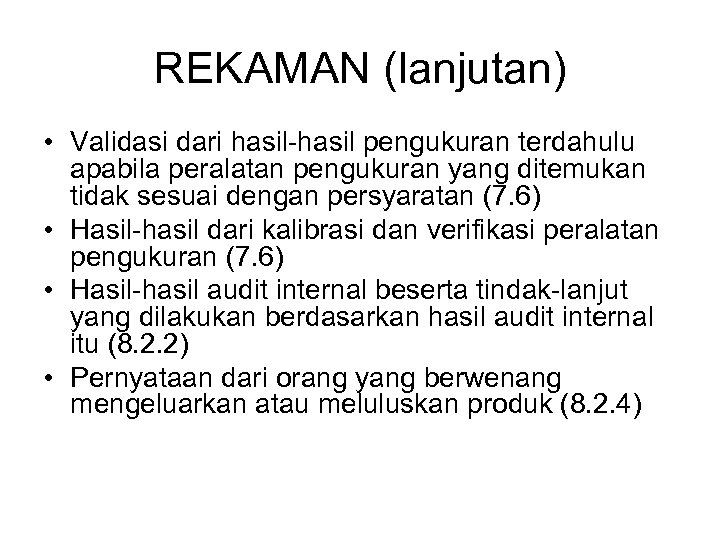 REKAMAN (lanjutan)

• Validasi dari hasil-hasil pengukuran terdahulu apabila peralatan pengukuran yang ditemukan tidak sesuai dengan persyaratan (7.6)
• Hasil-hasil dari kalibrasi dan verifikasi peralatan pengukuran (7.6)
• Hasil-hasil audit internal beserta tindak-lanjut yang dilakukan berdasarkan hasil audit internal itu (8.2.2)
• Pernyataan dari orang yang berwenang mengeluarkan atau meluluskan produk (8.2.4)